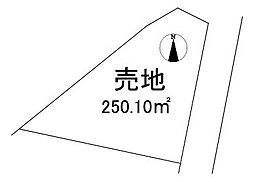 N

売地
250.10㎡